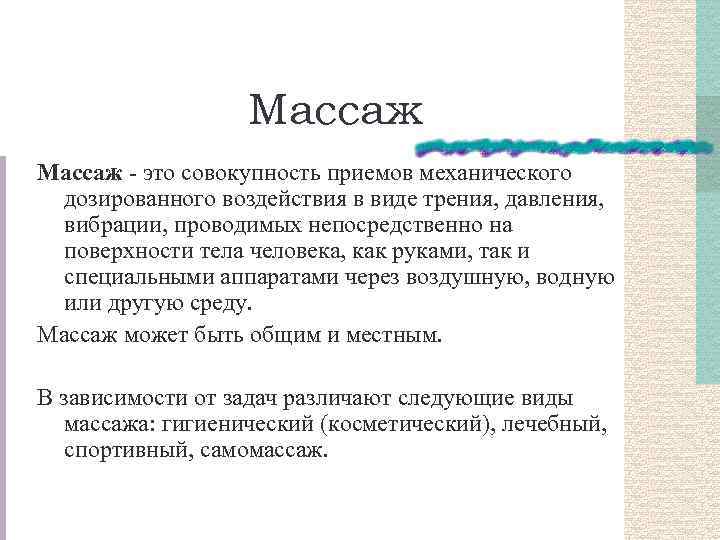 Массаж

Массаж - это совокупность приемов механического дозированного воздействия в виде трения, давления, вибрации, проводимых непосредственно на поверхности тела человека, как руками, так и специальными аппаратами через воздушную, водную или другую среду.

Массаж может быть общим и местным.

В зависимости от задач различают следующие виды массажа: гигиенический (косметический), лечебный, спортивный, самомассаж.